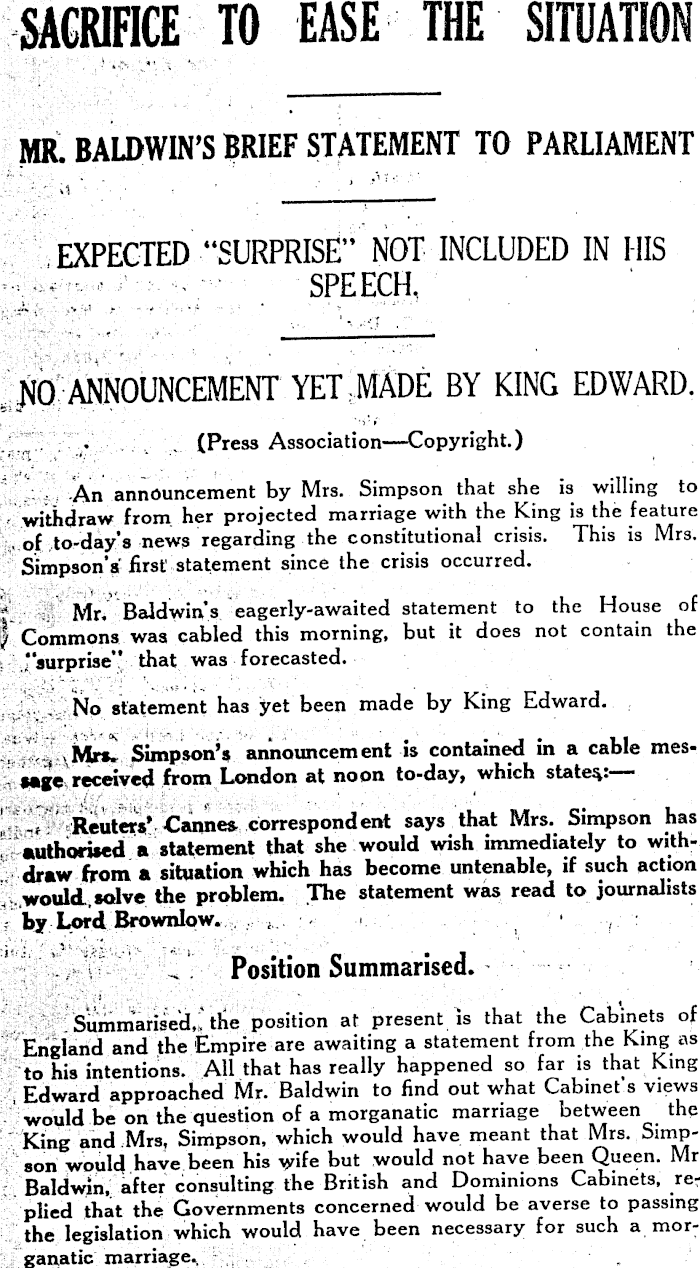 SACRIFICE TO EASE THE SITUATION

MR. BALDWIN'S BRIEF STATEMENT TO PARLIAMENT

EXPECTED "SURPRISE" NOT INCLUDED IN HIS SPEECH.

NO ANNOUNCEMENT YET MADE BY KING EDWARD.

(Press Association—Copyright.)

An announcement by Mrs. Simpson that she is willing to withdraw from her projected marriage with the King is the feature of to-day's news regarding the constitutional crisis. This is Mrs. Simpson's first statement since the crisis occurred.

Mr. Baldwin's eagerly-awaited statement to the House of Commons was cabled this morning, but it does not contain the "surprise" that was forecasted.

No statement has yet been made by King Edward.

Mrs. Simpson's announcement is contained in a cable message received from London at noon to-day, which states:—

Reuters' Cannes correspondent says that Mrs. Simpson has authorised a statement that she would wish immediately to withdraw from a situation which has become untenable, if such action would solve the problem. The statement was read to journalists by Lord Brownlow.

Position Summarised.

Summarised, the position at present is that the Cabinets of England and the Empire are awaiting a statement from the King as to his intentions. All that has really happened so far is that King Edward approached Mr. Baldwin to find out what Cabinet's views would be on the question of a morganatic marriage between the King and Mrs. Simpson, which would have meant that Mrs. Simpson would have been his wife but would not have been Queen. Mr Baldwin, after consulting the British and Dominions Cabinets, replied that the Governments concerned would be averse to passing the legislation which would have been necessary for such a morganatic marriage.